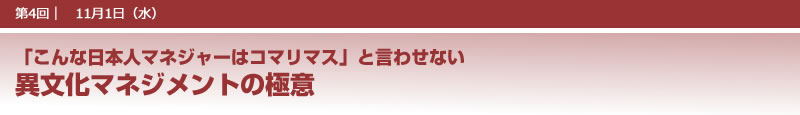 第4回｜　11月1日（水）

「こんな日本人マネジャーはコマリマス」と言わせない
異文化マネジメントの極意